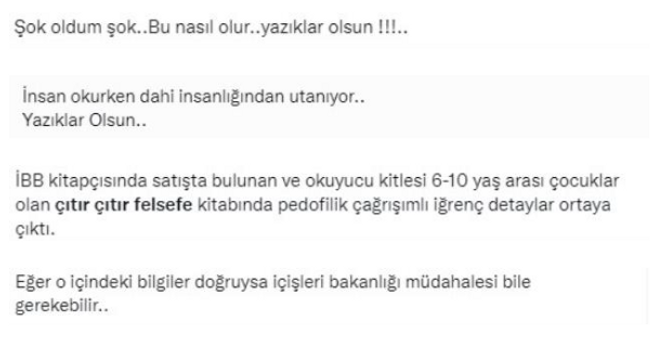 Şok oldum şok..Bu nasıl olur..yazıklar olsun !!!..

İnsan okurken dahi insanlığından utanıyor..
Yazıklar Olsun..

İBB kitapçısında satışta bulunan ve okuyucu kitlesi 6-10 yaş arası çocuklar olan çıtır çıtır felsefe kitabında pedofilik çağrışımlı iğrenç detaylar ortaya çıktı.

Eğer o içindeki bilgiler doğruysa içişleri bakanlığı müdahalesi bile gerekebilir..